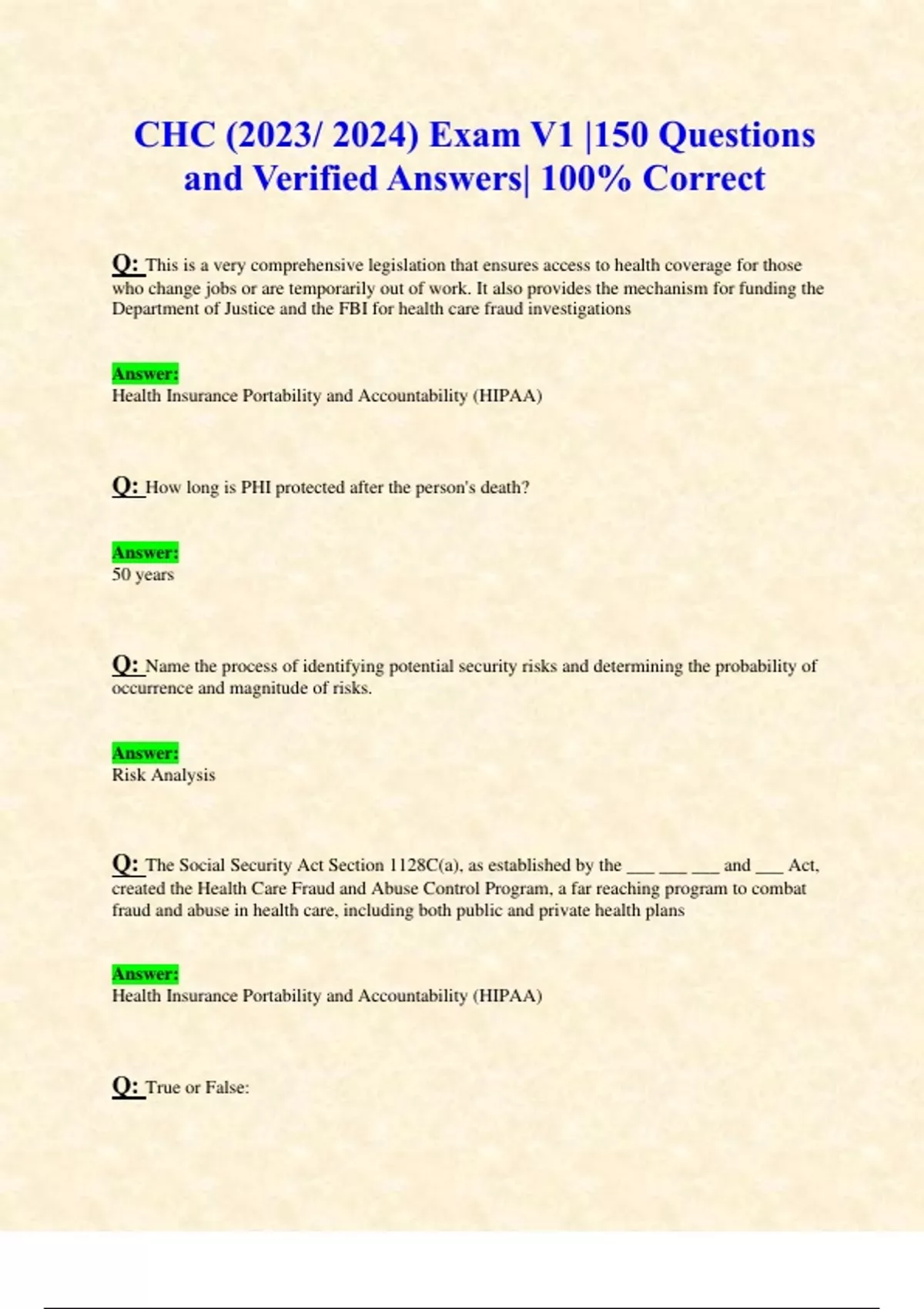 CHC (2023/ 2024) Exam V1 |150 Questions and Verified Answers| 100% Correct

Q: This is a very comprehensive legislation that ensures access to health coverage for those who change jobs or are temporarily out of work. It also provides the mechanism for funding the Department of Justice and the FBI for health care fraud investigations

Answer:
Health Insurance Portability and Accountability (HIPAA)

Q: How long is PHI protected after the person's death?

Answer:
50 years

Q: Name the process of identifying potential security risks and determining the probability of occurrence and magnitude of risks.

Answer:
Risk Analysis

Q: The Social Security Act Section 1128C(a), as established by the ____ ____ ____ and ____ Act, created the Health Care Fraud and Abuse Control Program, a far reaching program to combat fraud and abuse in health care, including both public and private health plans

Answer:
Health Insurance Portability and Accountability (HIPAA)

Q: True or False: